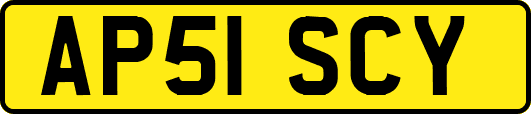 AP51 SCY